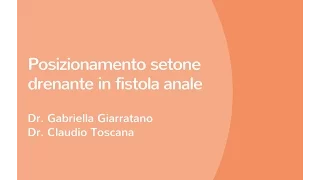 Posizionamento setone drenante in fistola anale

Dr. Gabriella Giarratano
Dr. Claudio Toscana